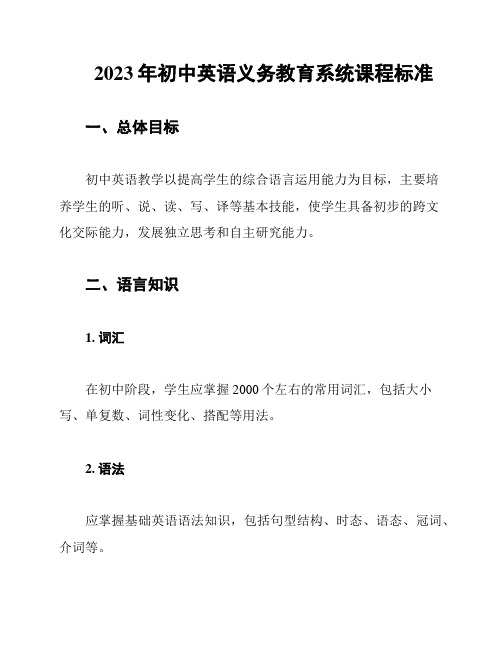 2023年初中英语义务教育系统课程标准

一、总体目标

初中英语教学以提高学生的综合语言运用能力为目标，主要培养学生的听、说、读、写、译等基本技能，使学生具备初步的跨文化交际能力，发展独立思考和自主研究能力。

二、语言知识

1. 词汇

在初中阶段，学生应掌握2000个左右的常用词汇，包括大小写、单复数、词性变化、搭配等用法。

2. 语法

应掌握基础英语语法知识，包括句型结构、时态、语态、冠词、介词等。